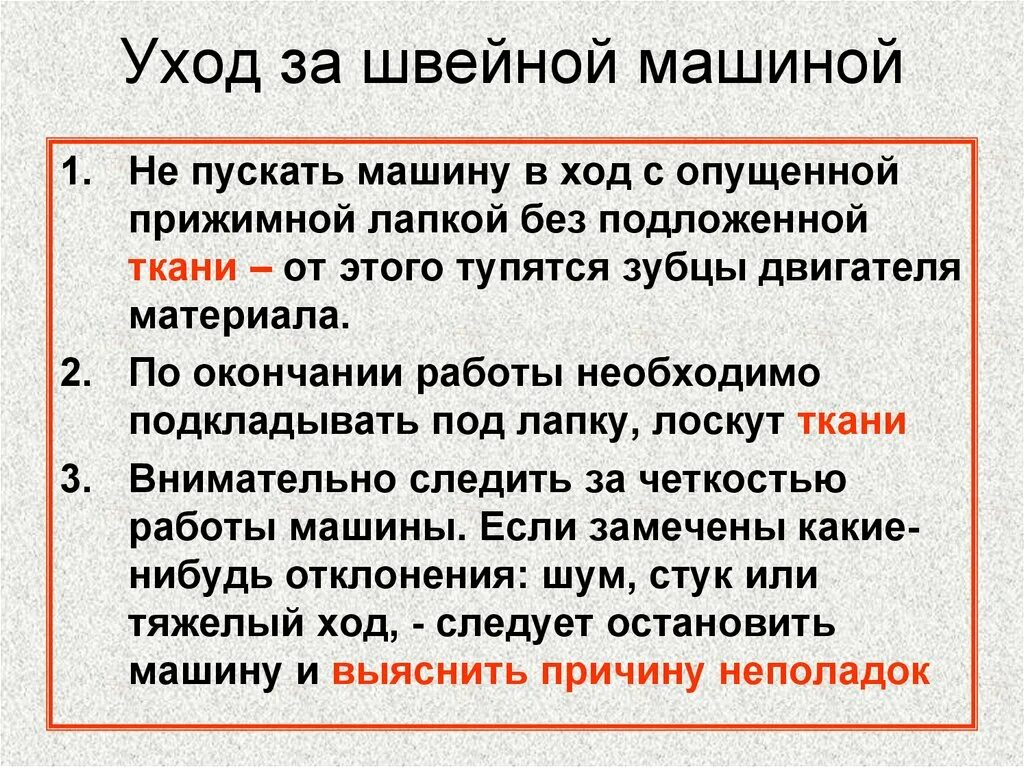 Уход за швейной машиной

1. Не пускать машину в ход с опущенной прижимной лапкой без подложенной ткани – от этого тупятся зубцы двигателя материала.

2. По окончании работы необходимо подкладывать под лапку, лоскут ткани

3. Внимательно следить за четкостью работы машины. Если замечены какие-нибудь отклонения: шум, стук или тяжелый ход, - следует остановить машину и выяснить причину неполадок